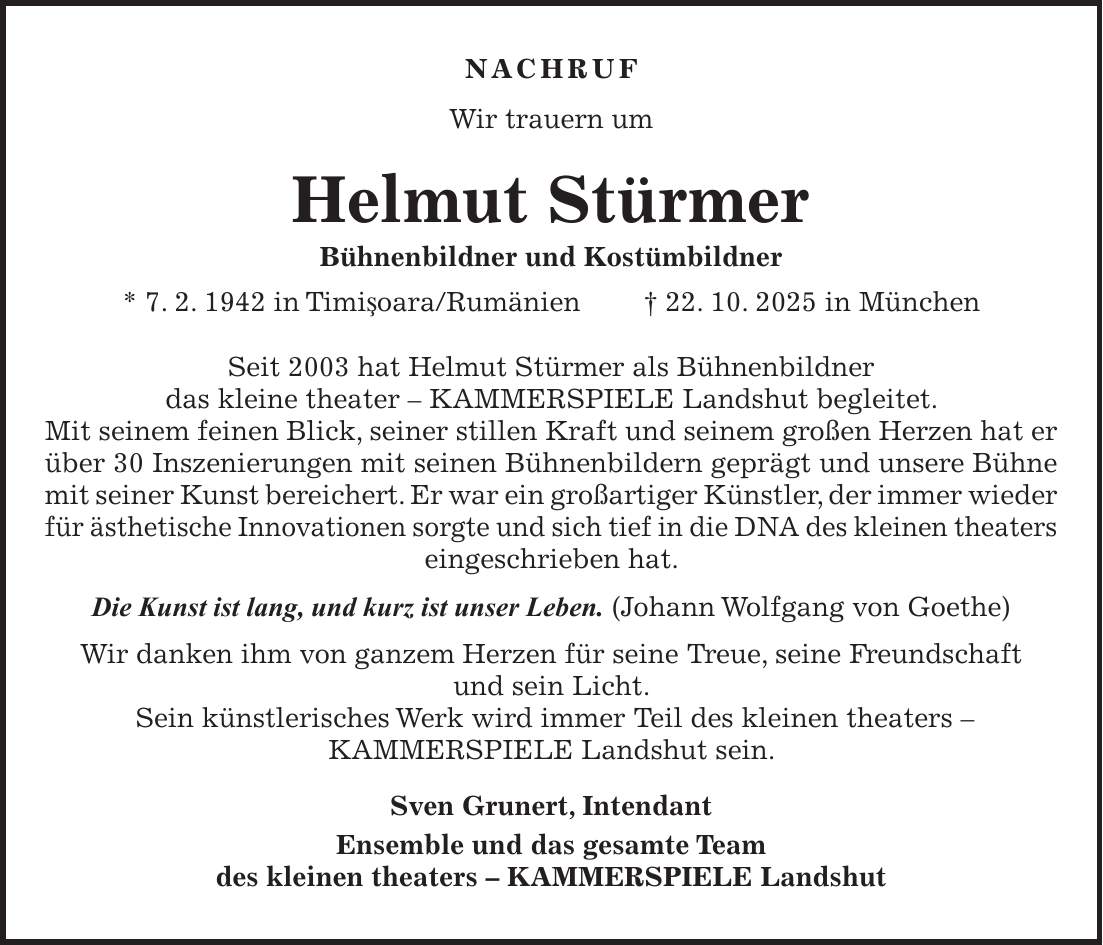 NACHRUF

Wir trauern um

Helmut Stürmer

Bühnenbildner und Kostümbildner

* 7. 2. 1942 in Timişoara/Rumänien † 22. 10. 2025 in München

Seit 2003 hat Helmut Stürmer als Bühnenbildner das kleine theater – KAMMERSPIELE Landshut begleitet. Mit seinem feinen Blick, seiner stillen Kraft und seinem großen Herzen hat er über 30 Inszenierungen mit seinen Bühnenbildern geprägt und unsere Bühne mit seiner Kunst bereichert. Er war ein großartiger Künstler, der immer wieder für ästhetische Innovationen sorgte und sich tief in die DNA des kleinen theaters eingeschrieben hat.

Die Kunst ist lang, und kurz ist unser Leben. (Johann Wolfgang von Goethe)

Wir danken ihm von ganzem Herzen für seine Treue, seine Freundschaft und sein Licht.
Sein künstlerisches Werk wird immer Teil des kleinen theaters – KAMMERSPIELE Landshut sein.

Sven Grunert, Intendant

Ensemble und das gesamte Team
des kleinen theaters – KAMMERSPIELE Landshut